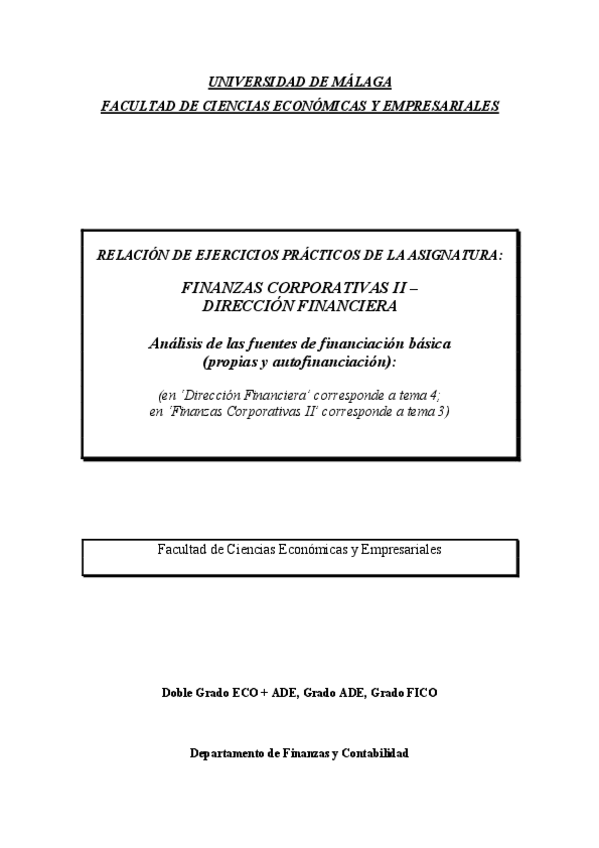 UNIVERSIDAD DE MÁLAGA
FACULTAD DE CIENCIAS ECONÓMICAS Y EMPRESARIALES

RELACIÓN DE EJERCICIOS PRÁCTICOS DE LA ASIGNATURA:

FINANZAS CORPORATIVAS II –
DIRECCIÓN FINANCIERA

Análisis de las fuentes de financiación básica
(propias y autofinanciación):

(en 'Dirección Financiera' corresponde a tema 4;
en 'Finanzas Corporativas II' corresponde a tema 3)

Facultad de Ciencias Económicas y Empresariales

Doble Grado ECO + ADE, Grado ADE, Grado FICO

Departamento de Finanzas y Contabilidad